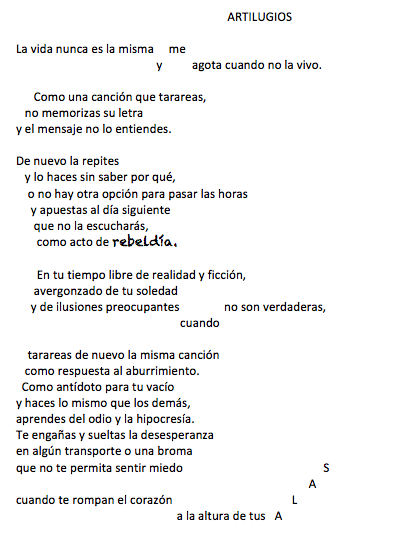 ARTILUGIOS

La vida nunca es la misma me
y agota cuando no la vivo.

Como una canción que tarareas,
no memorizas su letra
y el mensaje no lo entiendes.

De nuevo la repites
y lo haces sin saber por qué,
o no hay otra opción para pasar las horas
y apuestas al día siguiente
que no la escucharás,
como acto de rebeldía.

En tu tiempo libre de realidad y ficción,
avergonzado de tu soledad
y de ilusiones preocupantes no son verdaderas,
cuando

tarareas de nuevo la misma canción
como respuesta al aburrimiento.
Como antídoto para tu vacío
y haces lo mismo que los demás,
aprendes del odio y la hipocresía.
Te engañas y sueltas la desesperanza
en algún transporte o una broma
que no te permita sentir miedo S
A
cuando te rompan el corazón L
a la altura de tus A